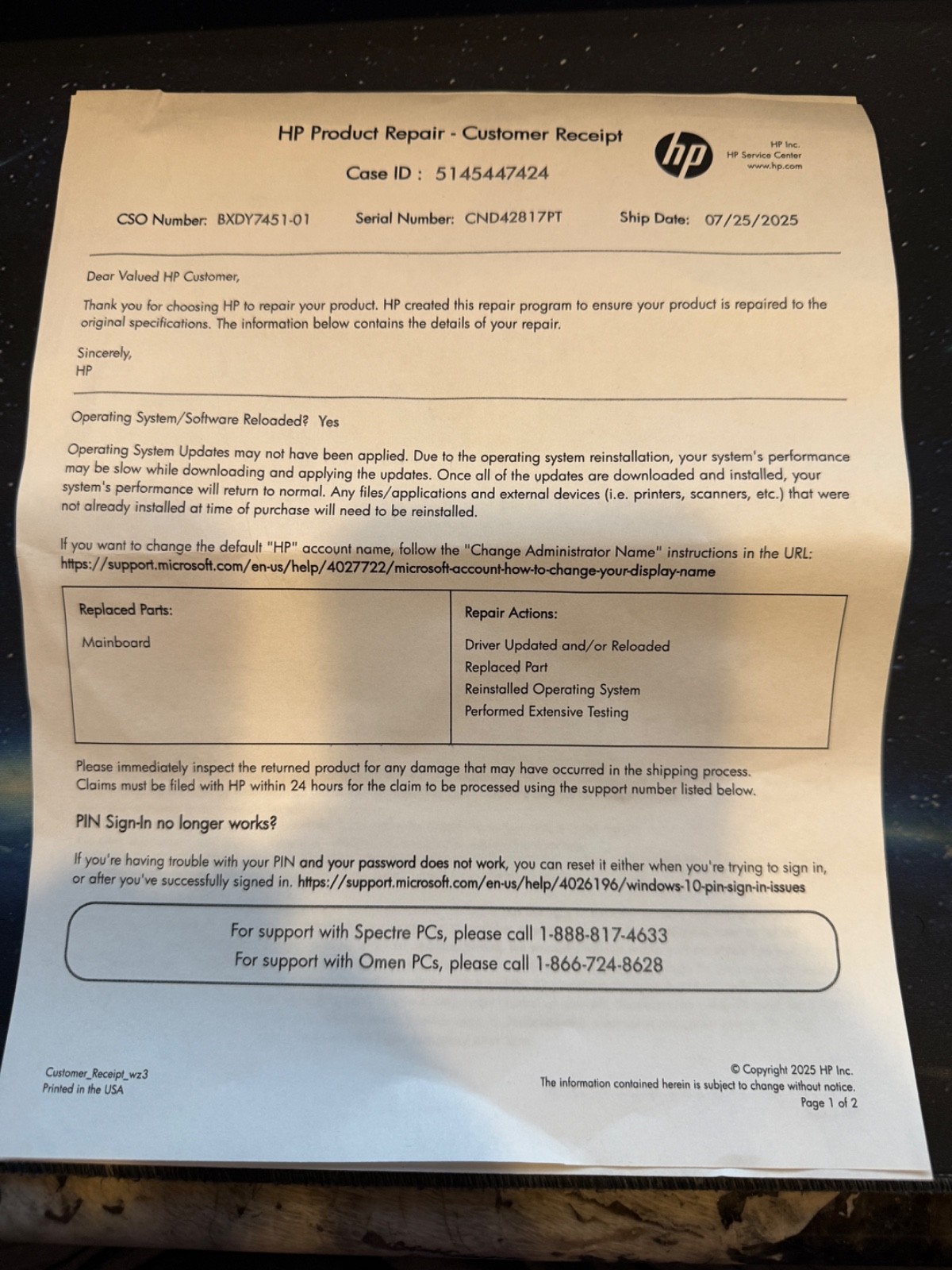 HP Product Repair - Customer Receipt

Case ID : 5145447424

hp

HP Inc.
HP Service Center
www.hp.com

CSO Number: BXDY7451-01 Serial Number: CND42817PT Ship Date: 07/25/2025

Dear Valued HP Customer,

Thank you for choosing HP to repair your product. HP created this repair program to ensure your product is repaired to the original specifications. The information below contains the details of your repair.

Sincerely,
HP

Operating System/Software Reloaded? Yes

Operating System Updates may not have been applied. Due to the operating system reinstallation, your system's performance may be slow while downloading and applying the updates. Once all of the updates are downloaded and installed, your system's performance will return to normal. Any files/applications and external devices (i.e. printers, scanners, etc.) that were not already installed at time of purchase will need to be reinstalled.

If you want to change the default "HP" account name, follow the "Change Administrator Name" instructions in the URL: https://support.microsoft.com/en-us/help/4027722/microsoft-account-how-to-change-your-display-name

| Replaced Parts: | Repair Actions: |
|---|---|
| Mainboard | Driver Updated and/or Reloaded<br>Replaced Part<br>Reinstalled Operating System<br>Performed Extensive Testing |

Please immediately inspect the returned product for any damage that may have occurred in the shipping process. Claims must be filed with HP within 24 hours for the claim to be processed using the support number listed below.

PIN Sign-In no longer works?

If you're having trouble with your PIN and your password does not work, you can reset it either when you're trying to sign in, or after you've successfully signed in. https://support.microsoft.com/en-us/help/4026196/windows-10-pin-sign-in-issues

For support with Spectre PCs, please call 1-888-817-4633
For support with Omen PCs, please call 1-866-724-8628

Customer_Receipt_wz3
Printed in the USA

© Copyright 2025 HP Inc.
The information contained herein is subject to change without notice.
Page 1 of 2